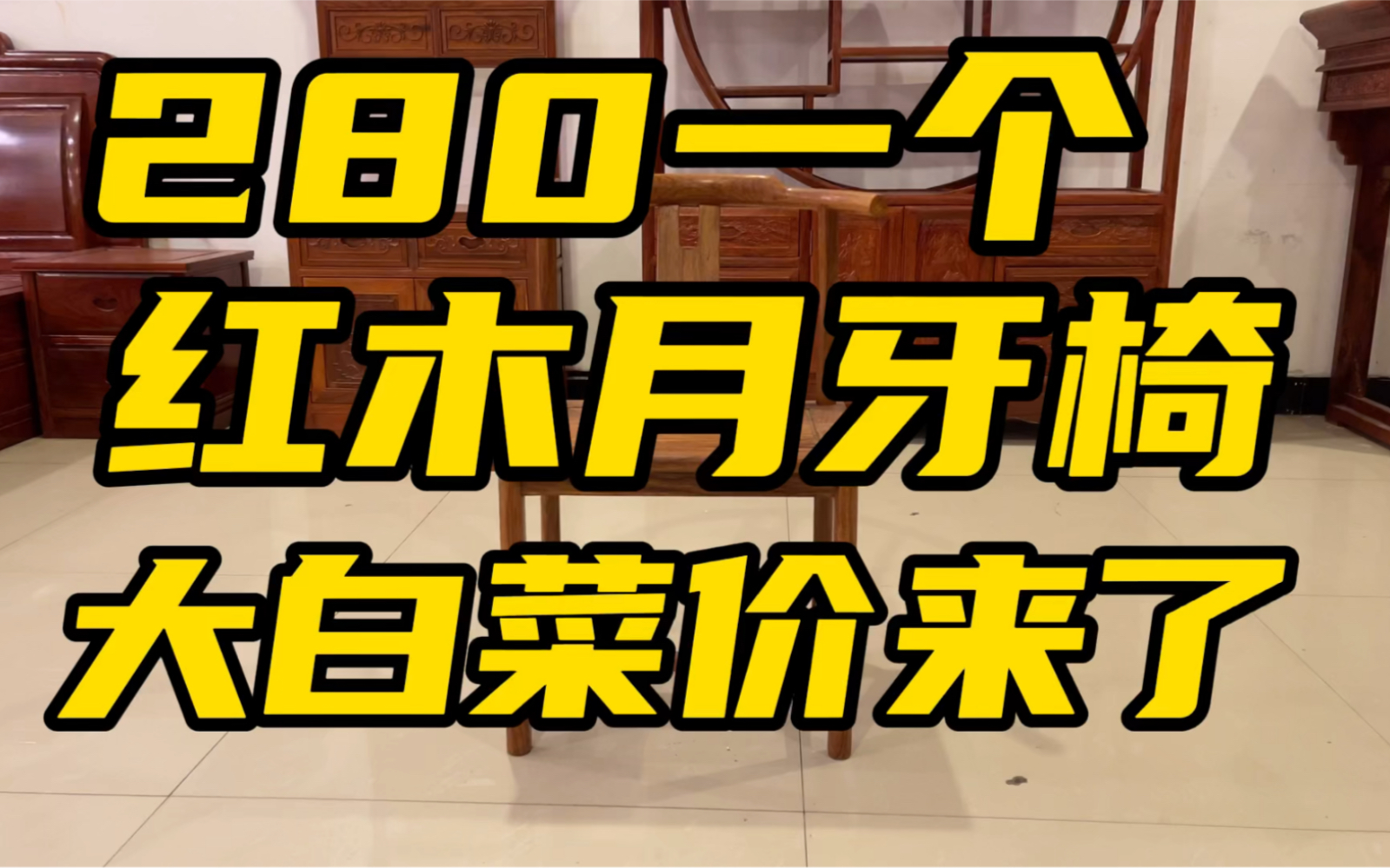 280一个
红木月牙椅
大白菜价来了